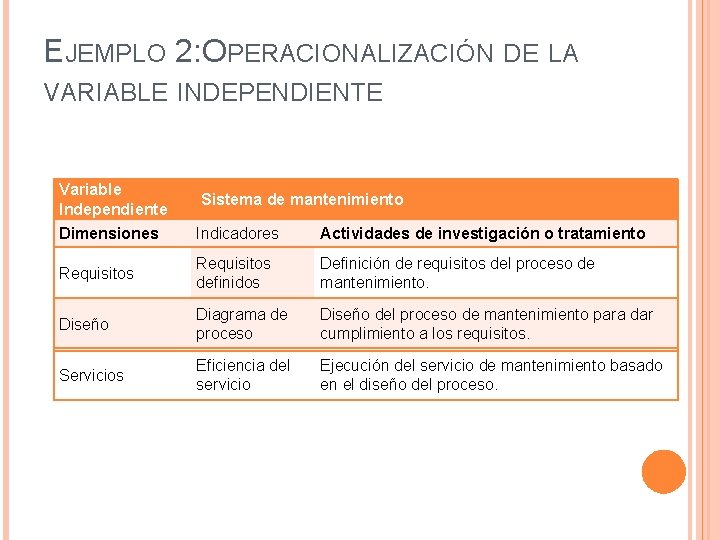 EJEMPLO 2:OPERACIONALIZACIÓN DE LA VARIABLE INDEPENDIENTE

| Variable Independiente | Sistema de mantenimiento | |
|---|---|---|
| Dimensiones | Indicadores | Actividades de investigación o tratamiento |
| Requisitos | Requisitos definidos | Definición de requisitos del proceso de mantenimiento. |
| Diseño | Diagrama de proceso | Diseño del proceso de mantenimiento para dar cumplimiento a los requisitos. |
| Servicios | Eficiencia del servicio | Ejecución del servicio de mantenimiento basado en el diseño del proceso. |